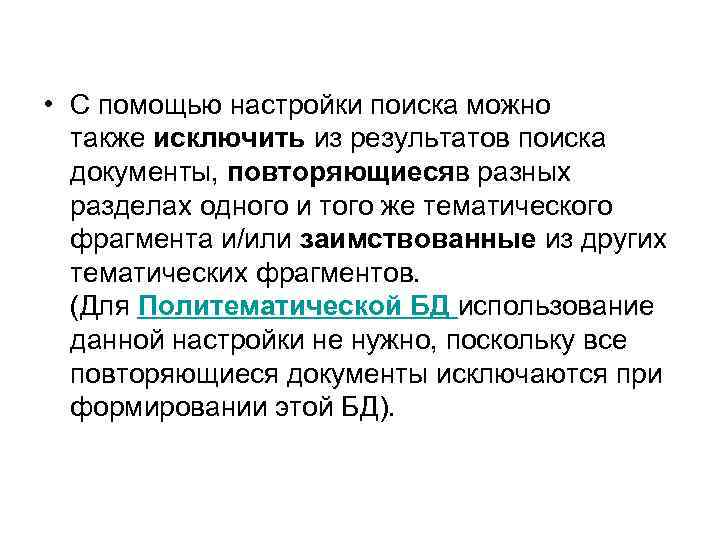 • С помощью настройки поиска можно также исключить из результатов поиска документы, повторяющиесяв разных разделах одного и того же тематического фрагмента и/или заимствованные из других тематических фрагментов.
(Для Политематической БД использование данной настройки не нужно, поскольку все повторяющиеся документы исключаются при формировании этой БД).